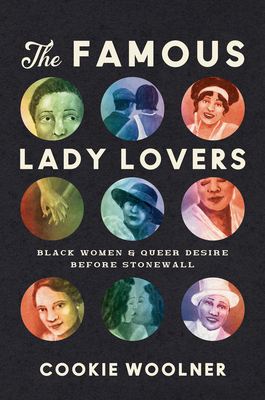 The FAMOUS

LADY LOVERS

BLACK WOMEN & QUEER DESIRE BEFORE STONEWALL

COOKIE WOOLNER